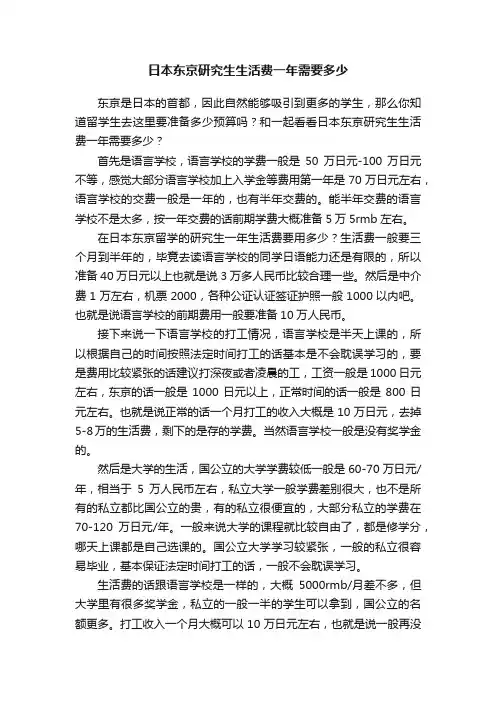 日本东京研究生生活费一年需要多少

东京是日本的首都，因此自然能够吸引到更多的学生，那么你知道留学生去这里要准备多少预算吗？和一起看看日本东京研究生生活费一年需要多少？

首先是语言学校，语言学校的学费一般是 50 万日元-100 万日元不等，感觉大部分语言学校加上入学金等费用第一年是 70 万日元左右，语言学校的交费一般是一年的，也有半年交费的。能半年交费的语言学校不是太多，按一年交费的话前期学费大概准备 5 万 5rmb 左右。

在日本东京留学的研究生一年生活费要用多少？生活费一般要三个月到半年的，毕竟去读语言学校的同学日语能力还是有限的，所以准备 40 万日元以上也就是说 3 万多人民币比较合理一些。然后是中介费 1 万左右，机票 2000，各种公证认证签证护照一般 1000 以内吧。也就是说语言学校的前期费用一般要准备 10 万人民币。

接下来说一下语言学校的打工情况，语言学校是半天上课的，所以根据自己的时间按照法定时间打工的话基本是不会耽误学习的，要是费用比较紧张的话建议打深夜或者凌晨的工，工资一般是 1000 日元左右，东京的话一般是 1000 日元以上，正常时间的话一般是 800 日元左右。也就是说正常的话一个月打工的收入大概是 10 万日元，去掉 5-8 万的生活费，剩下的是存的学费。当然语言学校一般是没有奖学金的。

然后是大学的生活，国公立的大学学费较低一般是 60-70 万日元/年，相当于 5 万人民币左右，私立大学一般学费差别很大，也不是所有的私立都比国公立的贵，有的私立很便宜的，大部分私立的学费在 70-120 万日元/年。一般来说大学的课程就比较自由了，都是修学分，哪天上课都是自己选课的。国公立大学学习较紧张，一般的私立很容易毕业，基本保证法定时间打工的话，一般不会耽误学习。

生活费的话跟语言学校是一样的，大概 5000rmb/月差不多，但大学里有很多奖学金，私立的一般一半的学生可以拿到，国公立的名额更多。打工收入一个月大概可以 10 万日元左右，也就是说一般再没